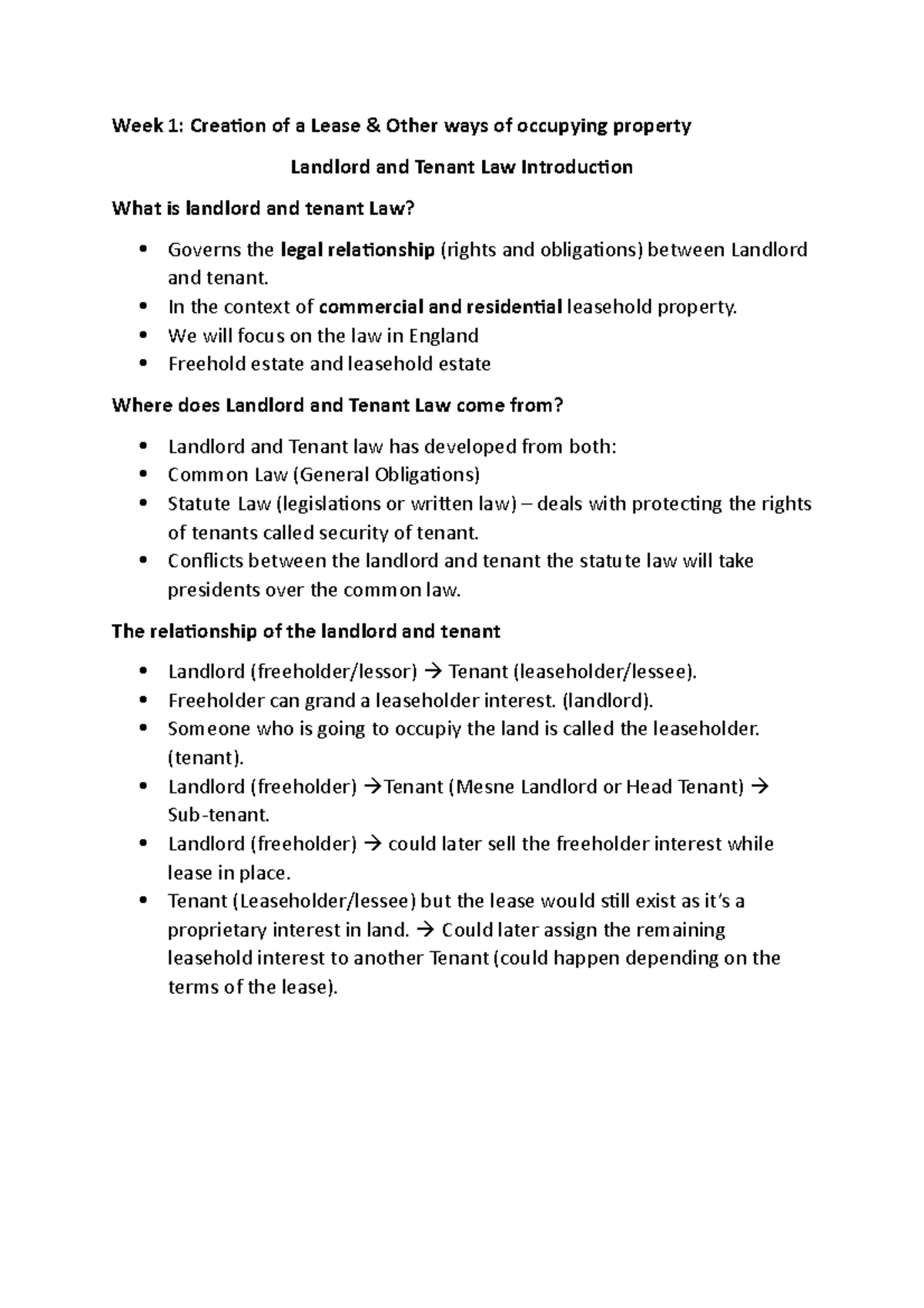 Week 1: Creation of a Lease & Other ways of occupying property

Landlord and Tenant Law Introduction

What is landlord and tenant Law?

• Governs the legal relationship (rights and obligations) between Landlord and tenant.
• In the context of commercial and residential leasehold property.
• We will focus on the law in England
• Freehold estate and leasehold estate

Where does Landlord and Tenant Law come from?

• Landlord and Tenant law has developed from both:
• Common Law (General Obligations)
• Statute Law (legislations or written law) – deals with protecting the rights of tenants called security of tenant.
• Conflicts between the landlord and tenant the statute law will take presidents over the common law.

The relationship of the landlord and tenant

• Landlord (freeholder/lessor) → Tenant (leaseholder/lessee).
• Freeholder can grand a leaseholder interest. (landlord).
• Someone who is going to occupiy the land is called the leaseholder. (tenant).
• Landlord (freeholder) →Tenant (Mesne Landlord or Head Tenant) → Sub-tenant.
• Landlord (freeholder) → could later sell the freeholder interest while lease in place.
• Tenant (Leaseholder/lessee) but the lease would still exist as it's a proprietary interest in land. → Could later assign the remaining leasehold interest to another Tenant (could happen depending on the terms of the lease).